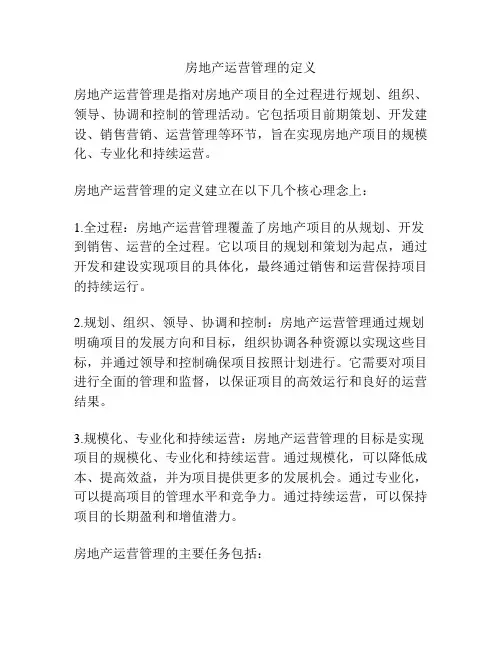 房地产运营管理的定义

房地产运营管理是指对房地产项目的全过程进行规划、组织、领导、协调和控制的管理活动。它包括项目前期策划、开发建设、销售营销、运营管理等环节，旨在实现房地产项目的规模化、专业化和持续运营。

房地产运营管理的定义建立在以下几个核心理念上：

1.全过程：房地产运营管理覆盖了房地产项目的从规划、开发到销售、运营的全过程。它以项目的规划和策划为起点，通过开发和建设实现项目的具体化，最终通过销售和运营保持项目的持续运行。

2.规划、组织、领导、协调和控制：房地产运营管理通过规划明确项目的发展方向和目标，组织协调各种资源以实现这些目标，并通过领导和控制确保项目按照计划进行。它需要对项目进行全面的管理和监督，以保证项目的高效运行和良好的运营结果。

3.规模化、专业化和持续运营：房地产运营管理的目标是实现项目的规模化、专业化和持续运营。通过规模化，可以降低成本、提高效益，并为项目提供更多的发展机会。通过专业化，可以提高项目的管理水平和竞争力。通过持续运营，可以保持项目的长期盈利和增值潜力。

房地产运营管理的主要任务包括：